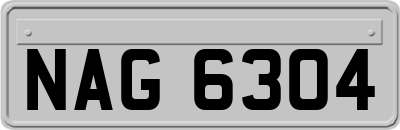 NAG 6304